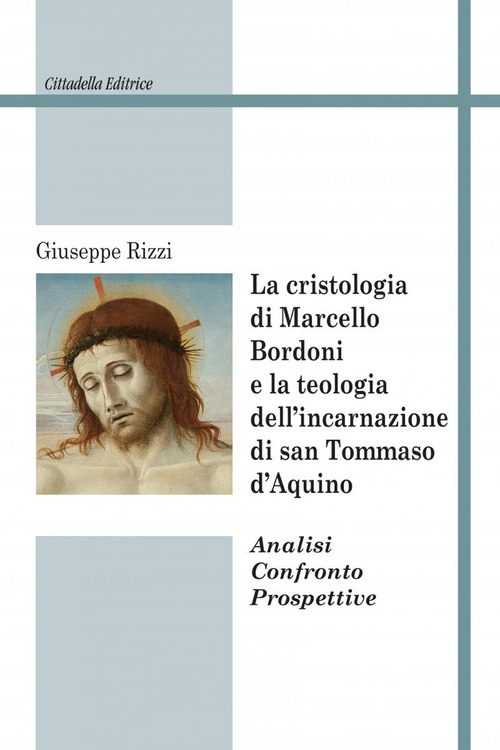 Cittadella Editrice

Giuseppe Rizzi

La cristologia di Marcello Bordoni e la teologia dell'incarnazione di san Tommaso d'Aquino

Analisi
Confronto
Prospettive